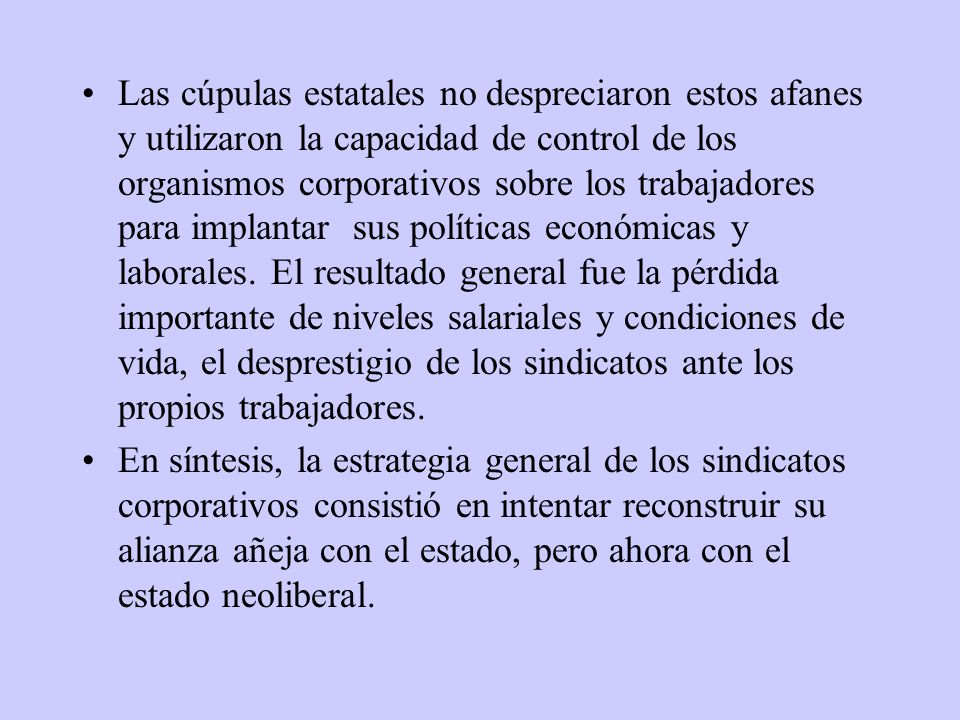 • Las cúpulas estatales no despreciaron estos afanes y utilizaron la capacidad de control de los organismos corporativos sobre los trabajadores para implantar sus políticas económicas y laborales. El resultado general fue la pérdida importante de niveles salariales y condiciones de vida, el desprestigio de los sindicatos ante los propios trabajadores.

• En síntesis, la estrategia general de los sindicatos corporativos consistió en intentar reconstruir su alianza añeja con el estado, pero ahora con el estado neoliberal.